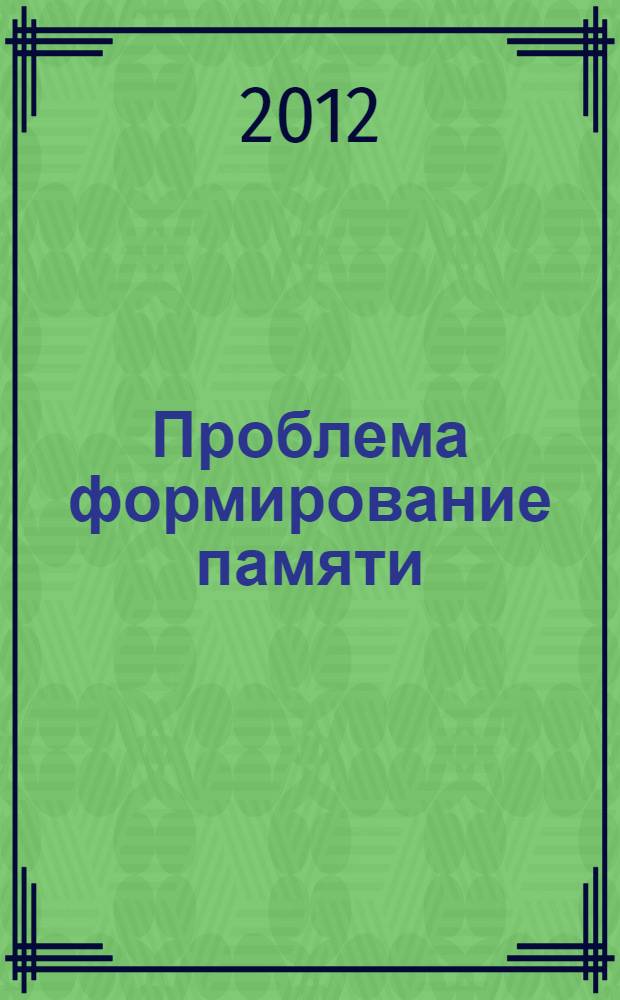 2012

Проблема формирование памяти